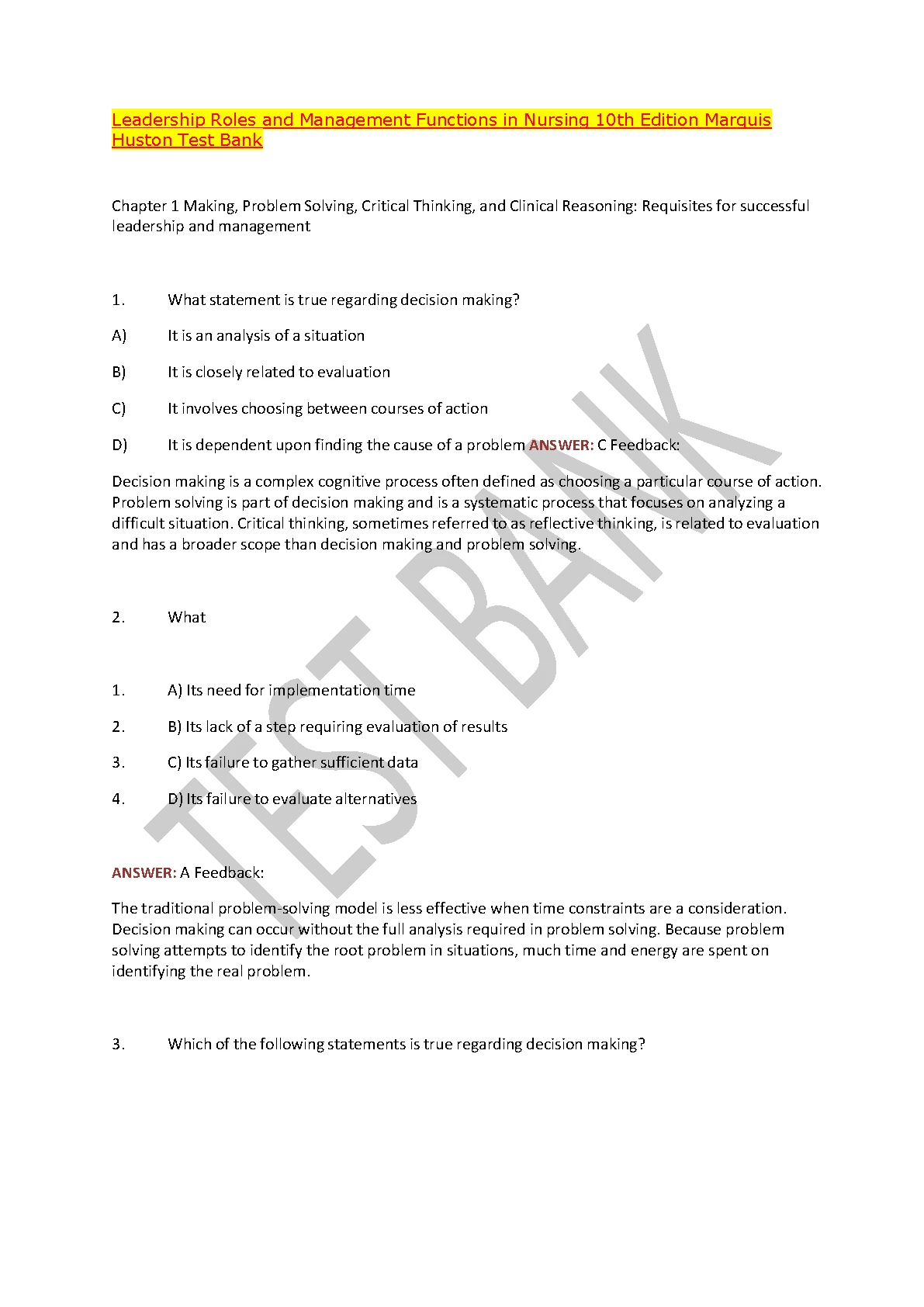 Leadership Roles and Management Functions in Nursing 10th Edition Marquis Huston Test Bank

Chapter 1 Making, Problem Solving, Critical Thinking, and Clinical Reasoning: Requisites for successful leadership and management

1. What statement is true regarding decision making?

A) It is an analysis of a situation

B) It is closely related to evaluation

C) It involves choosing between courses of action

D) It is dependent upon finding the cause of a problem ANSWER: C Feedback:

Decision making is a complex cognitive process often defined as choosing a particular course of action. Problem solving is part of decision making and is a systematic process that focuses on analyzing a difficult situation. Critical thinking, sometimes referred to as reflective thinking, is related to evaluation and has a broader scope than decision making and problem solving.

2. What

1. A) Its need for implementation time

2. B) Its lack of a step requiring evaluation of results

3. C) Its failure to gather sufficient data

4. D) Its failure to evaluate alternatives

ANSWER: A Feedback:

The traditional problem-solving model is less effective when time constraints are a consideration. Decision making can occur without the full analysis required in problem solving. Because problem solving attempts to identify the root problem in situations, much time and energy are spent on identifying the real problem.

3. Which of the following statements is true regarding decision making?

TEST BANK